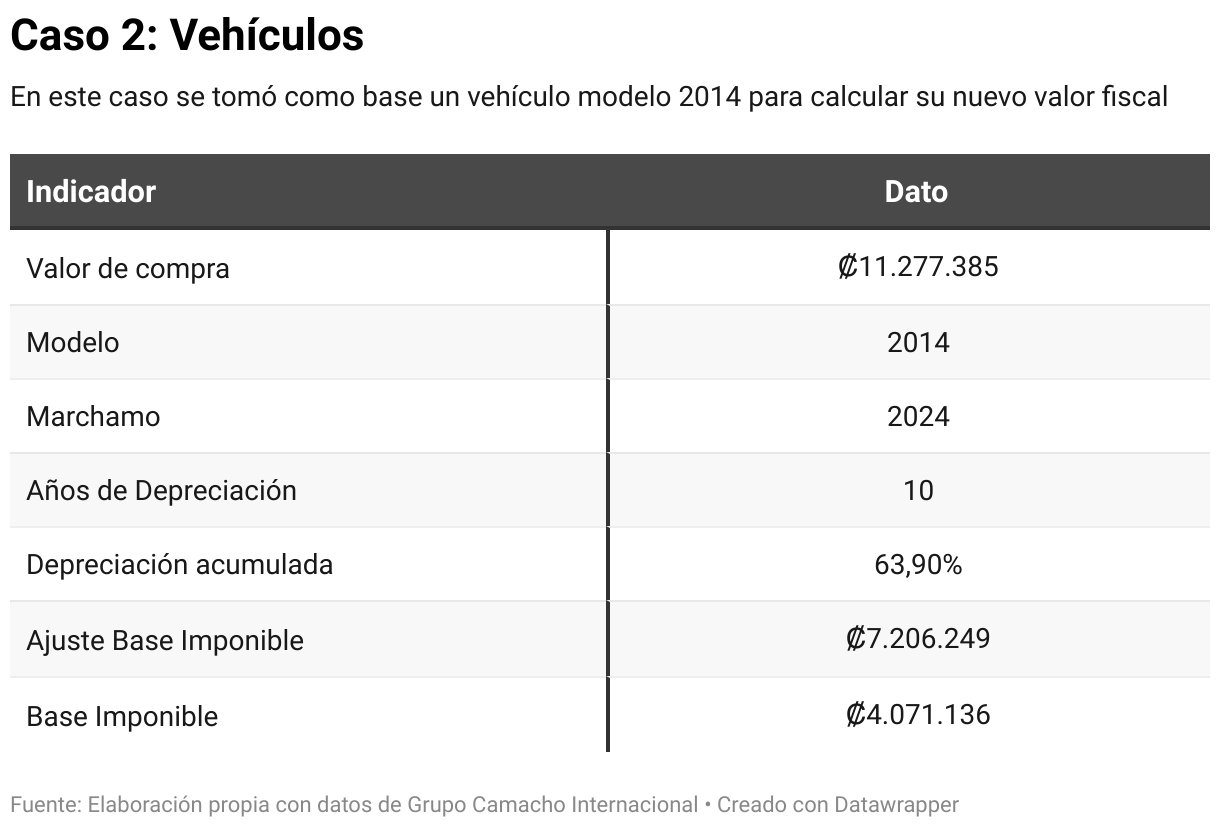 Caso 2: Vehículos

En este caso se tomó como base un vehículo modelo 2014 para calcular su nuevo valor fiscal

| Indicador | Dato |
|---|---|
| Valor de compra | ₡11.277.385 |
| Modelo | 2014 |
| Marchamo | 2024 |
| Años de Depreciación | 10 |
| Depreciación acumulada | 63,90% |
| Ajuste Base Imponible | ₡7.206.249 |
| Base Imponible | ₡4.071.136 |

Fuente: Elaboración propia con datos de Grupo Camacho Internacional • Creado con Datawrapper